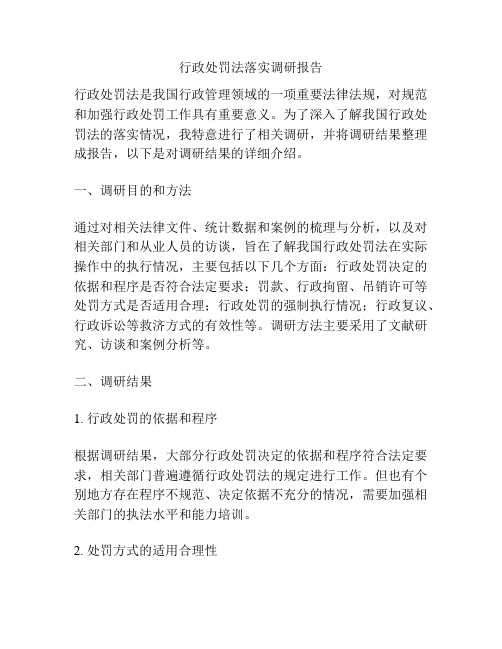 行政处罚法落实调研报告

行政处罚法是我国行政管理领域的一项重要法律法规，对规范和加强行政处罚工作具有重要意义。为了深入了解我国行政处罚法的落实情况，我特意进行了相关调研，并将调研结果整理成报告，以下是对调研结果的详细介绍。

一、调研目的和方法

通过对相关法律文件、统计数据和案例的梳理与分析，以及对相关部门和从业人员的访谈，旨在了解我国行政处罚法在实际操作中的执行情况，主要包括以下几个方面：行政处罚决定的依据和程序是否符合法定要求；罚款、行政拘留、吊销许可等处罚方式是否适用合理；行政处罚的强制执行情况；行政复议、行政诉讼等救济方式的有效性等。调研方法主要采用了文献研究、访谈和案例分析等。

二、调研结果

1. 行政处罚的依据和程序

根据调研结果，大部分行政处罚决定的依据和程序符合法定要求，相关部门普遍遵循行政处罚法的规定进行工作。但也有个别地方存在程序不规范、决定依据不充分的情况，需要加强相关部门的执法水平和能力培训。

2. 处罚方式的适用合理性